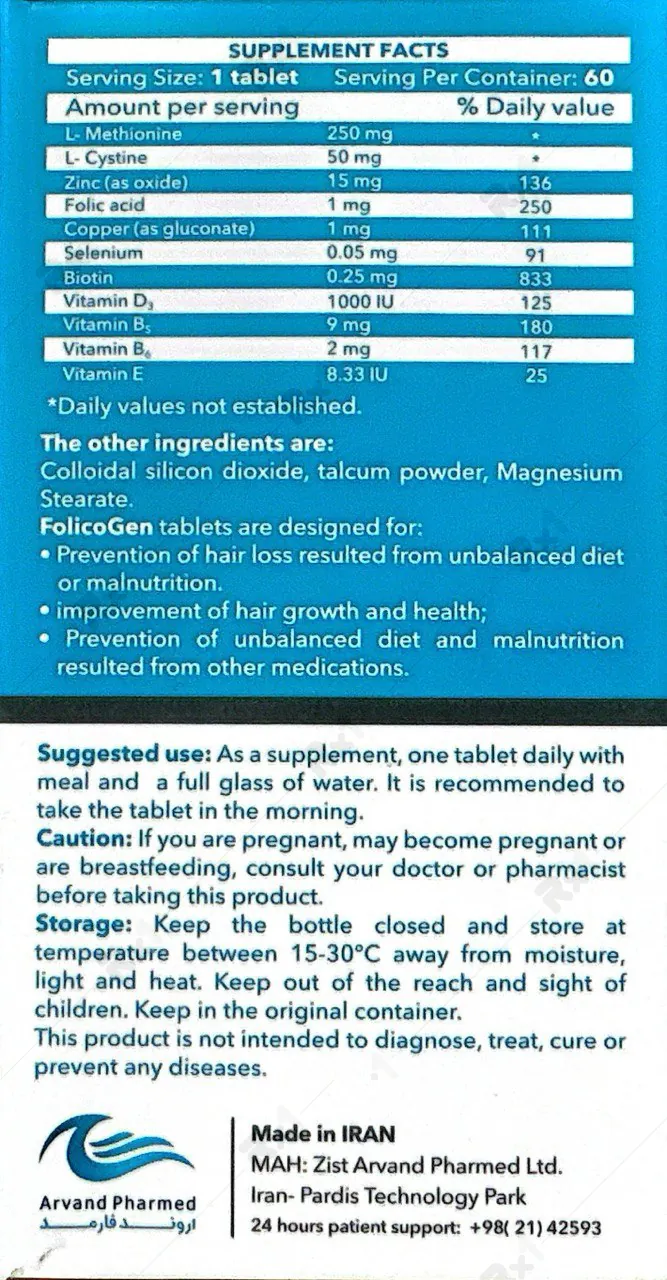 SUPPLEMENT FACTS

Serving Size: 1 tablet Serving Per Container: 60

| Amount per serving | | % Daily value |
|---|---|---|
| L- Methionine | 250 mg | * |
| L- Cystine | 50 mg | * |
| Zinc (as oxide) | 15 mg | 136 |
| Folic acid | 1 mg | 250 |
| Copper (as gluconate) | 1 mg | 111 |
| Selenium | 0.05 mg | 91 |
| Biotin | 0.25 mg | 833 |
| Vitamin $D_3$ | 1000 IU | 125 |
| Vitamin $B_5$ | 9 mg | 180 |
| Vitamin $B_6$ | 2 mg | 117 |
| Vitamin E | 8.33 IU | 25 |

*Daily values not established.

The other ingredients are:
Colloidal silicon dioxide, talcum powder, Magnesium Stearate.
FolicoGen tablets are designed for:
• Prevention of hair loss resulted from unbalanced diet or malnutrition.
• improvement of hair growth and health;
• Prevention of unbalanced diet and malnutrition resulted from other medications.

Suggested use: As a supplement, one tablet daily with meal and a full glass of water. It is recommended to take the tablet in the morning.
Caution: If you are pregnant, may become pregnant or are breastfeeding, consult your doctor or pharmacist before taking this product.
Storage: Keep the bottle closed and store at temperature between 15-30°C away from moisture, light and heat. Keep out of the reach and sight of children. Keep in the original container.
This product is not intended to diagnose, treat, cure or prevent any diseases.

Arvand Pharmed
اروند فارمد

Made in IRAN
MAH: Zist Arvand Pharmed Ltd.
Iran- Pardis Technology Park
24 hours patient support: +98( 21) 42593